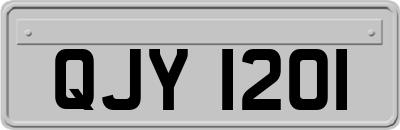 QJY 1201